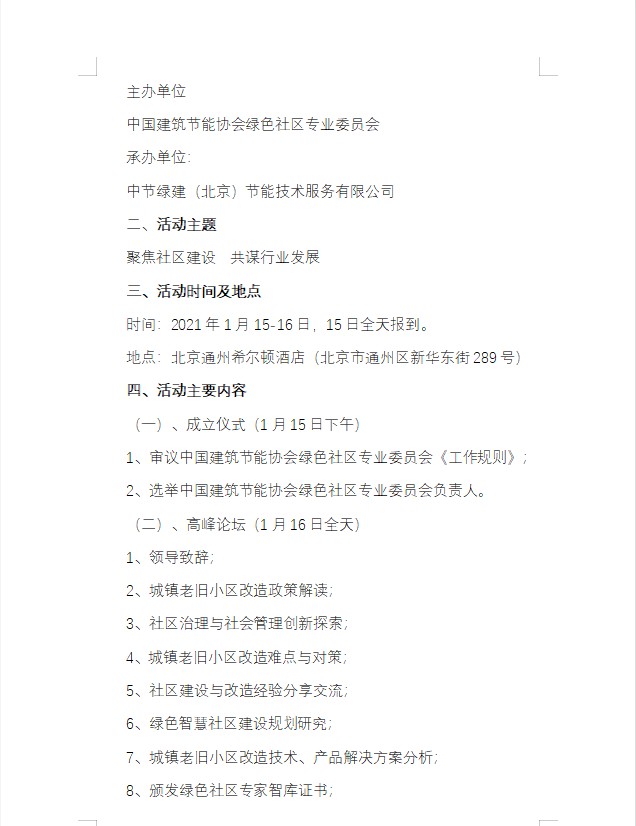 主办单位

中国建筑节能协会绿色社区专业委员会

承办单位:

中节绿建（北京）节能技术服务有限公司

二、活动主题

聚焦社区建设　共谋行业发展

三、活动时间及地点

时间：2021 年 1 月 15-16 日，15 日全天报到。

地点：北京通州希尔顿酒店（北京市通州区新华东街 289 号）

四、活动主要内容

（一）、成立仪式（1 月 15 日下午）

1、审议中国建筑节能协会绿色社区专业委员会《工作规则》；

2、选举中国建筑节能协会绿色社区专业委员会负责人。

（二）、高峰论坛（1 月 16 日全天）

1、领导致辞；

2、城镇老旧小区改造政策解读；

3、社区治理与社会管理创新探索；

4、城镇老旧小区改造难点与对策；

5、社区建设与改造经验分享交流；

6、绿色智慧社区建设规划研究；

7、城镇老旧小区改造技术、产品解决方案分析；

8、颁发绿色社区专家智库证书；